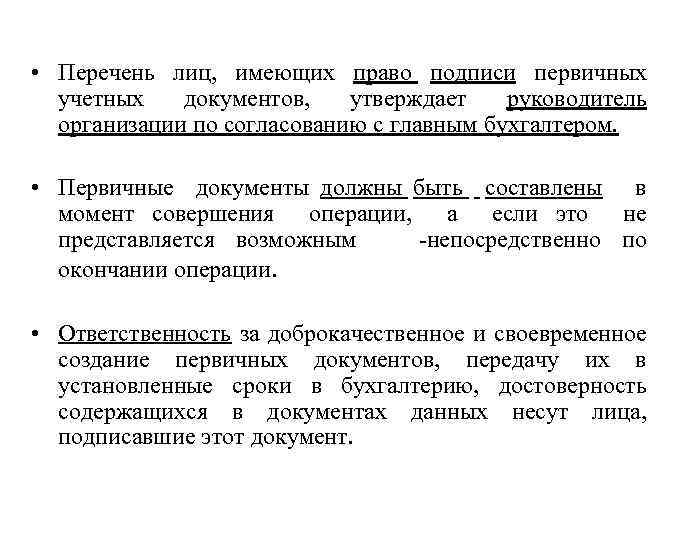 • Перечень лиц, имеющих право подписи первичных учетных документов, утверждает руководитель организации по согласованию с главным бухгалтером.

• Первичные документы должны быть составлены в момент совершения операции, а если это не представляется возможным -непосредственно по окончании операции.

• Ответственность за доброкачественное и своевременное создание первичных документов, передачу их в установленные сроки в бухгалтерию, достоверность содержащихся в документах данных несут лица, подписавшие этот документ.